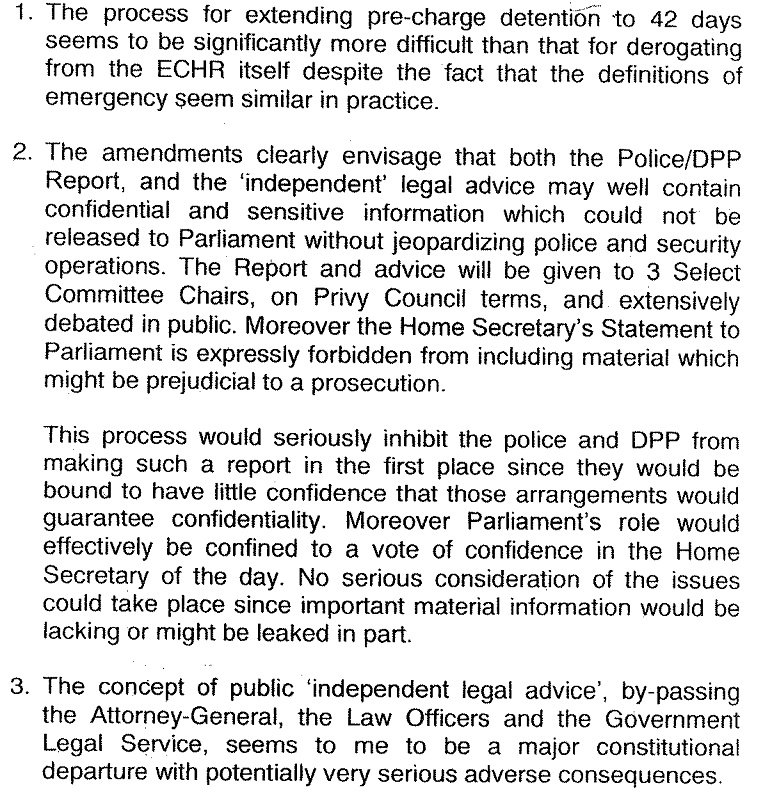 1. The process for extending pre-charge detention to 42 days seems to be significantly more difficult than that for derogating from the ECHR itself despite the fact that the definitions of emergency seem similar in practice.

2. The amendments clearly envisage that both the Police/DPP Report, and the 'independent' legal advice may well contain confidential and sensitive information which could not be released to Parliament without jeopardizing police and security operations. The Report and advice will be given to 3 Select Committee Chairs, on Privy Council terms, and extensively debated in public. Moreover the Home Secretary's Statement to Parliament is expressly forbidden from including material which might be prejudicial to a prosecution.

This process would seriously inhibit the police and DPP from making such a report in the first place since they would be bound to have little confidence that those arrangements would guarantee confidentiality. Moreover Parliament's role would effectively be confined to a vote of confidence in the Home Secretary of the day. No serious consideration of the issues could take place since important material information would be lacking or might be leaked in part.

3. The concept of public 'independent legal advice', by-passing the Attorney-General, the Law Officers and the Government Legal Service, seems to me to be a major constitutional departure with potentially very serious adverse consequences.